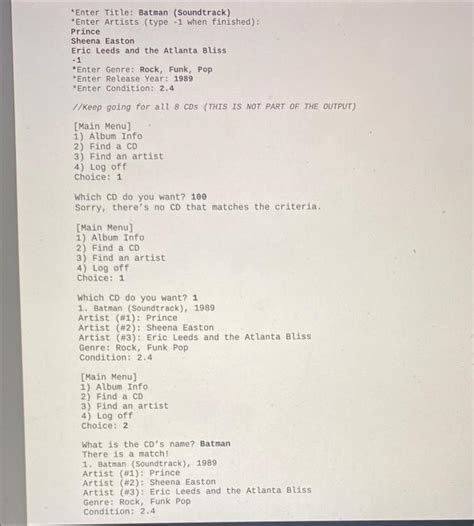 *Enter Title: Batman (Soundtrack)
*Enter Artists (type -1 when finished):
Prince
Sheena Easton
Eric Leeds and the Atlanta Bliss
-1
*Enter Genre: Rock, Funk, Pop
*Enter Release Year: 1989
*Enter Condition: 2.4

//Keep going for all 8 CDs (THIS IS NOT PART OF THE OUTPUT)

[Main Menu]
1) Album Info
2) Find a CD
3) Find an artist
4) Log off
Choice: 1

Which CD do you want? 100
Sorry, there's no CD that matches the criteria.

[Main Menu]
1) Album Info
2) Find a CD
3) Find an artist
4) Log off
Choice: 1

Which CD do you want? 1
1. Batman (Soundtrack), 1989
Artist (#1): Prince
Artist (#2): Sheena Easton
Artist (#3): Eric Leeds and the Atlanta Bliss
Genre: Rock, Funk Pop
Condition: 2.4

[Main Menu]
1) Album Info
2) Find a CD
3) Find an artist
4) Log off
Choice: 2

What is the CD's name? Batman
There is a match!
1. Batman (Soundtrack), 1989
Artist (#1): Prince
Artist (#2): Sheena Easton
Artist (#3): Eric Leeds and the Atlanta Bliss
Genre: Rock, Funk Pop
Condition: 2.4